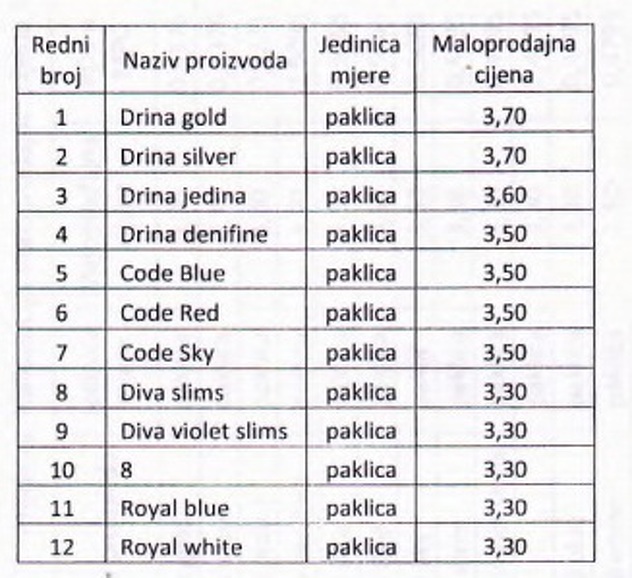 | Redni broj | Naziv proizvoda | Jedinica mjere | Maloprodajna cijena |
|---|---|---|---|
| 1 | Drina gold | paklica | 3,70 |
| 2 | Drina silver | paklica | 3,70 |
| 3 | Drina jedina | paklica | 3,60 |
| 4 | Drina denifine | paklica | 3,50 |
| 5 | Code Blue | paklica | 3,50 |
| 6 | Code Red | paklica | 3,50 |
| 7 | Code Sky | paklica | 3,50 |
| 8 | Diva slims | paklica | 3,30 |
| 9 | Diva violet slims | paklica | 3,30 |
| 10 | 8 | paklica | 3,30 |
| 11 | Royal blue | paklica | 3,30 |
| 12 | Royal white | paklica | 3,30 |